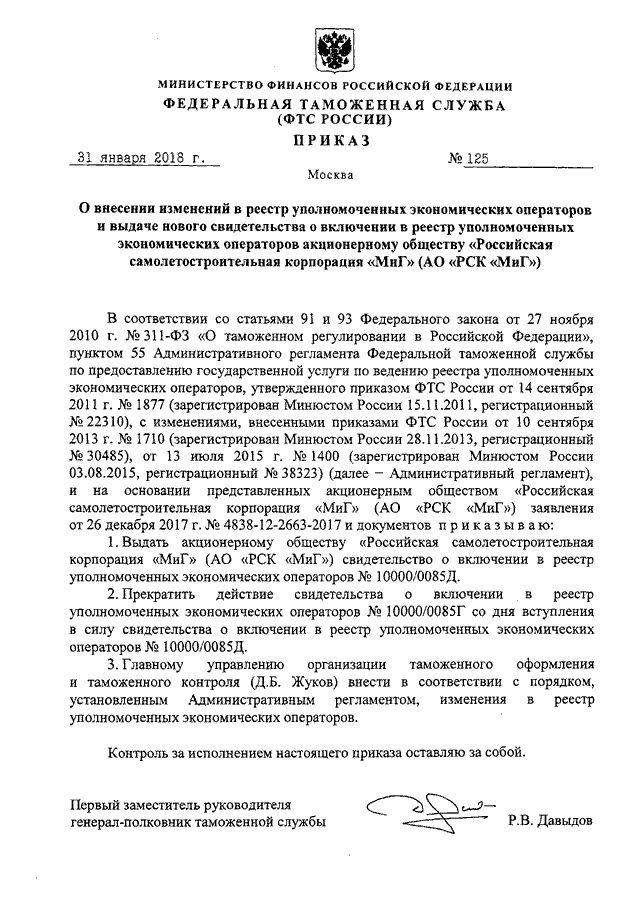 МИНИСТЕРСТВО ФИНАНСОВ РОССИЙСКОЙ ФЕДЕРАЦИИ
ФЕДЕРАЛЬНАЯ ТАМОЖЕННАЯ СЛУЖБА
(ФТС РОССИИ)
ПРИКАЗ

31 января 2018 г. № 125

Москва

О внесении изменений в реестр уполномоченных экономических операторов и выдаче нового свидетельства о включении в реестр уполномоченных экономических операторов акционерному обществу «Российская самолетостроительная корпорация «МиГ» (АО «РСК «МиГ»)

В соответствии со статьями 91 и 93 Федерального закона от 27 ноября 2010 г. № 311-ФЗ «О таможенном регулировании в Российской Федерации», пунктом 55 Административного регламента Федеральной таможенной службы по предоставлению государственной услуги по ведению реестра уполномоченных экономических операторов, утвержденного приказом ФТС России от 14 сентября 2011 г. № 1877 (зарегистрирован Минюстом России 15.11.2011, регистрационный № 22310), с изменениями, внесенными приказами ФТС России от 10 сентября 2013 г. № 1710 (зарегистрирован Минюстом России 28.11.2013, регистрационный № 30485), от 13 июля 2015 г. № 1400 (зарегистрирован Минюстом России 03.08.2015, регистрационный № 38323) (далее – Административный регламент), и на основании представленных акционерным обществом «Российская самолетостроительная корпорация «МиГ» (АО «РСК «МиГ») заявления от 26 декабря 2017 г. № 4838-12-2663-2017 и документов приказываю:

1. Выдать акционерному обществу «Российская самолетостроительная корпорация «МиГ» (АО «РСК «МиГ») свидетельство о включении в реестр уполномоченных экономических операторов № 10000/0085Д.

2. Прекратить действие свидетельства о включении в реестр уполномоченных экономических операторов № 10000/0085Г со дня вступления в силу свидетельства о включении в реестр уполномоченных экономических операторов № 10000/0085Д.

3. Главному управлению организации таможенного оформления и таможенного контроля (Д.Б. Жуков) внести в соответствии с порядком, установленным Административным регламентом, изменения в реестр уполномоченных экономических операторов.

Контроль за исполнением настоящего приказа оставляю за собой.

Первый заместитель руководителя
генерал-полковник таможенной службы Р.В. Давыдов